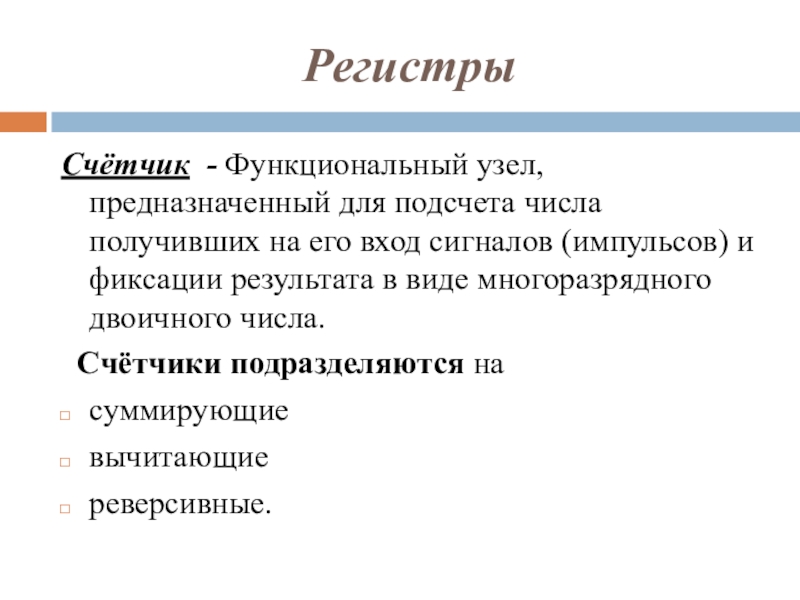 Регистры

Счётчик - Функциональный узел, предназначенный для подсчета числа получивших на его вход сигналов (импульсов) и фиксации результата в виде многоразрядного двоичного числа.

Счётчики подразделяются на

суммирующие

вычитающие

реверсивные.